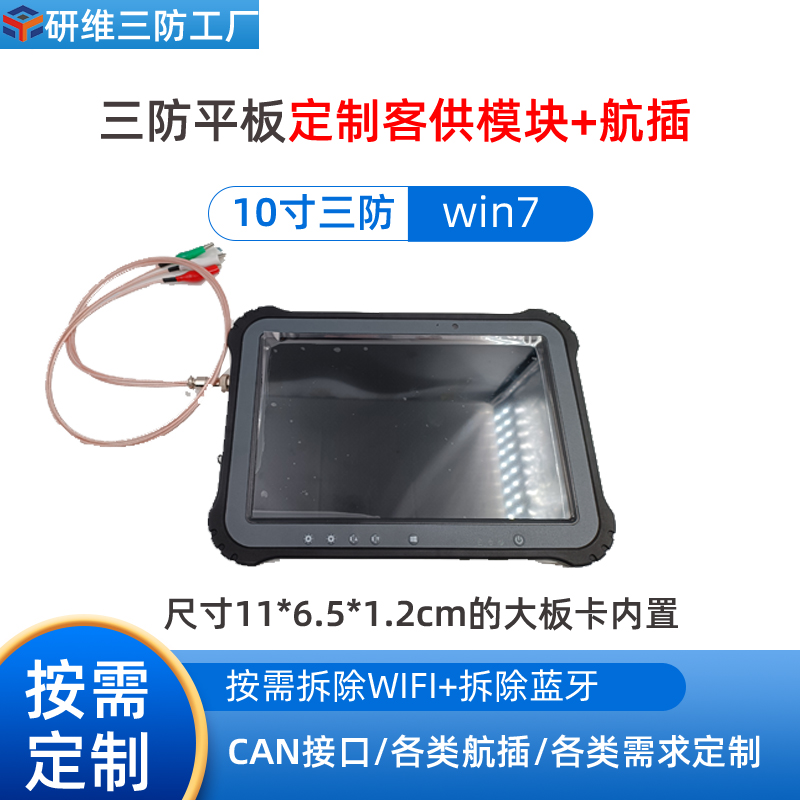 研维三防工厂

三防平板定制客供模块+航插

10寸三防 win7

尺寸11*6.5*1.2cm的大板卡内置

按需定制

按需拆除WIFI+拆除蓝牙

CAN接口/各类航插/各类需求定制